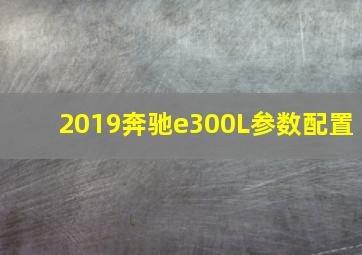 2019奔驰e300L参数配置